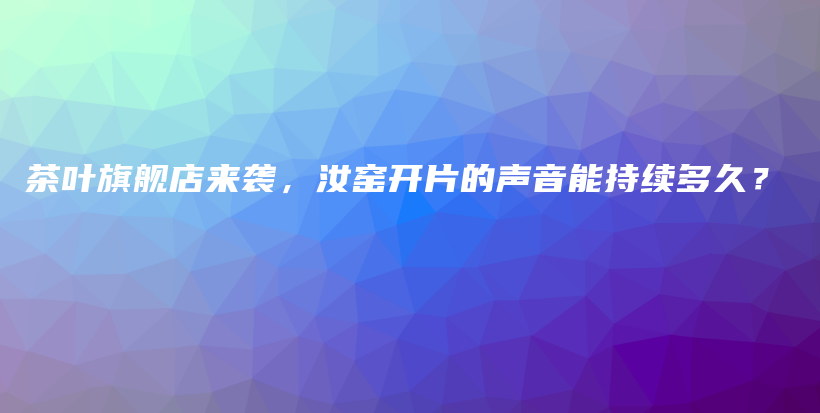 茶叶旗舰店来袭，汝窑开片的声音能持续多久？